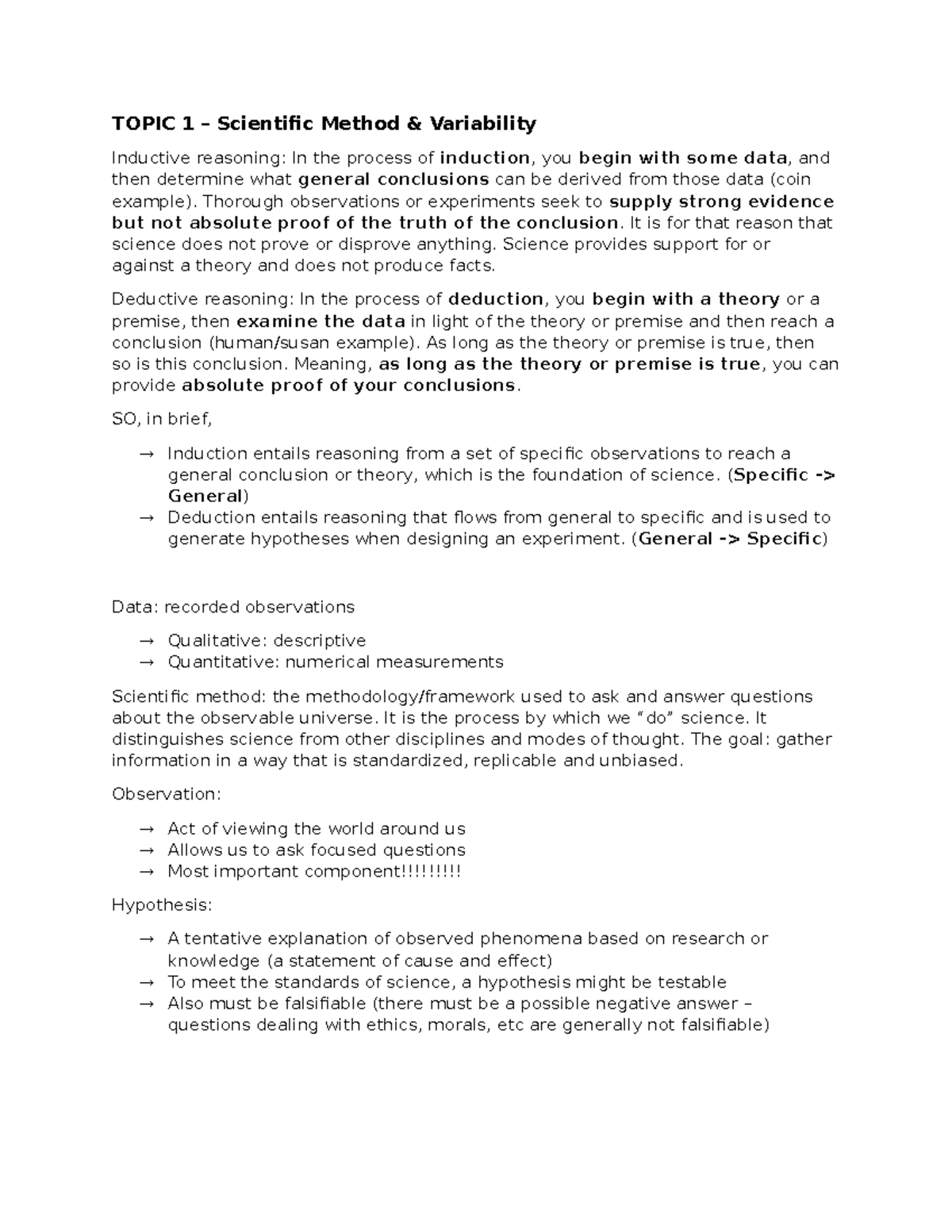 TOPIC 1 – Scientific Method & Variability

Inductive reasoning: In the process of induction, you begin with some data, and then determine what general conclusions can be derived from those data (coin example). Thorough observations or experiments seek to supply strong evidence but not absolute proof of the truth of the conclusion. It is for that reason that science does not prove or disprove anything. Science provides support for or against a theory and does not produce facts.

Deductive reasoning: In the process of deduction, you begin with a theory or a premise, then examine the data in light of the theory or premise and then reach a conclusion (human/susan example). As long as the theory or premise is true, then so is this conclusion. Meaning, as long as the theory or premise is true, you can provide absolute proof of your conclusions.

SO, in brief,

→ Induction entails reasoning from a set of specific observations to reach a general conclusion or theory, which is the foundation of science. (Specific -> General)
→ Deduction entails reasoning that flows from general to specific and is used to generate hypotheses when designing an experiment. (General -> Specific)

Data: recorded observations

→ Qualitative: descriptive
→ Quantitative: numerical measurements

Scientific method: the methodology/framework used to ask and answer questions about the observable universe. It is the process by which we "do" science. It distinguishes science from other disciplines and modes of thought. The goal: gather information in a way that is standardized, replicable and unbiased.

Observation:

→ Act of viewing the world around us
→ Allows us to ask focused questions
→ Most important component!!!!!!!!!

Hypothesis:

→ A tentative explanation of observed phenomena based on research or knowledge (a statement of cause and effect)
→ To meet the standards of science, a hypothesis might be testable
→ Also must be falsifiable (there must be a possible negative answer – questions dealing with ethics, morals, etc are generally not falsifiable)